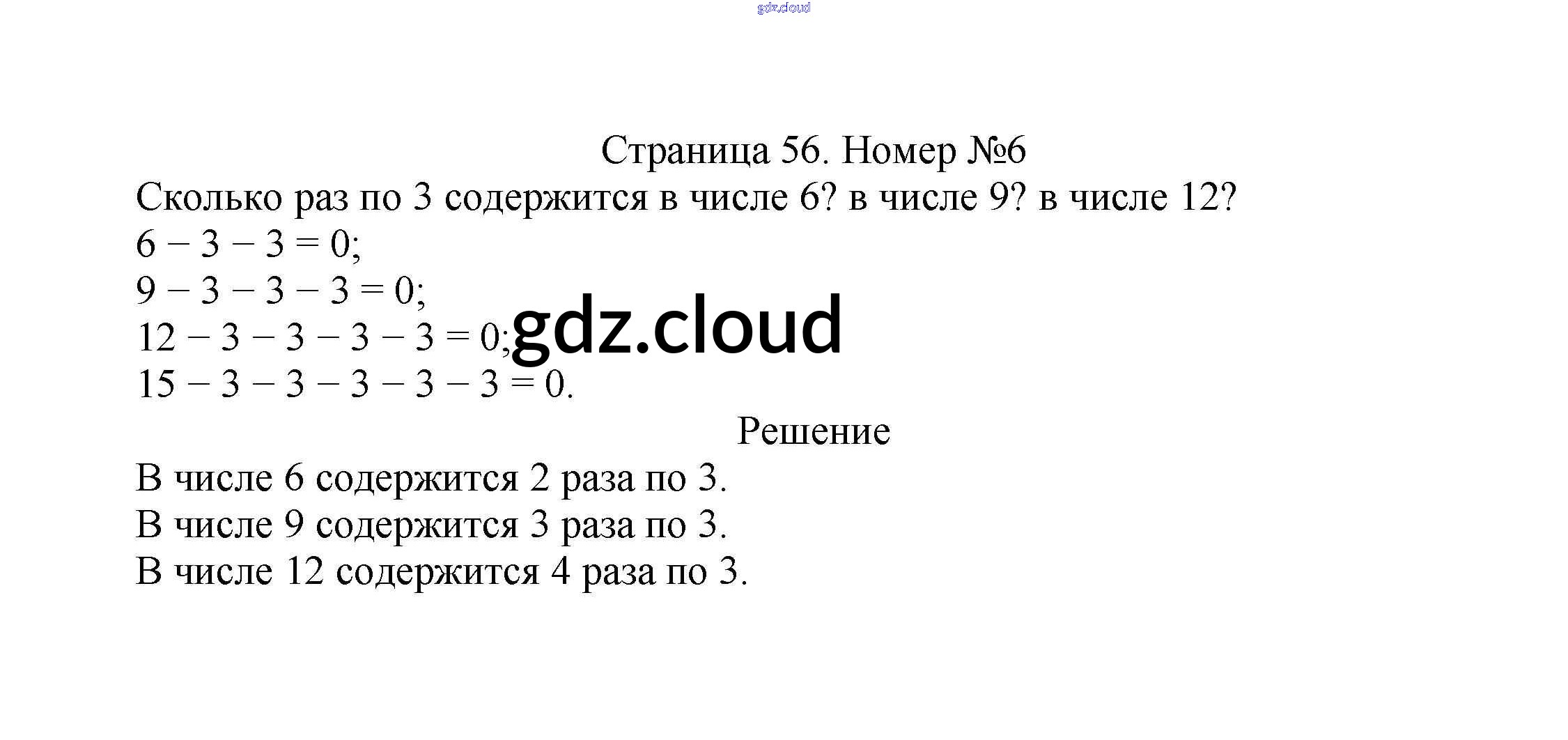 gdz.cloud

Страница 56. Номер №6

Сколько раз по 3 содержится в числе 6? в числе 9? в числе 12?

$6 - 3 - 3 = 0$;

$9 - 3 - 3 - 3 = 0$;

$12 - 3 - 3 - 3 - 3 = 0$;

gdz.cloud

$15 - 3 - 3 - 3 - 3 - 3 = 0$.

Решение

В числе 6 содержится 2 раза по 3.

В числе 9 содержится 3 раза по 3.

В числе 12 содержится 4 раза по 3.